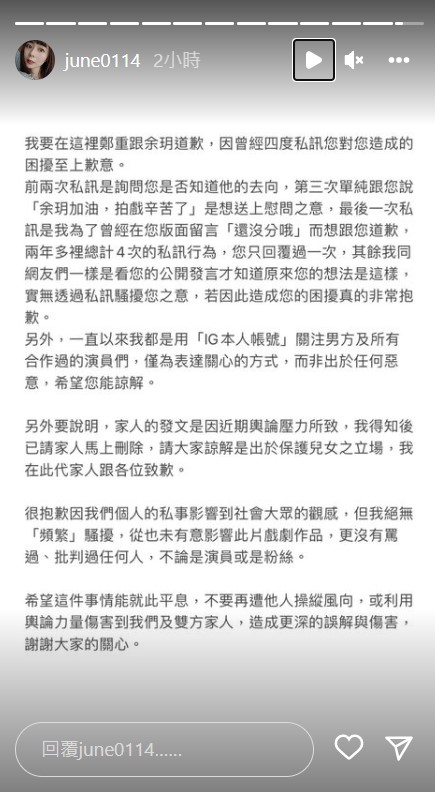 june0114 2小時

我要在這裡鄭重跟余玥道歉，因曾經四度私訊您對您造成的困擾至上歉意。
前兩次私訊是詢問您是否知道他的去向，第三次單純跟您說「余玥加油，拍戲辛苦了」是想送上慰問之意，最後一次私訊是我為了曾經在您版面留言「還沒分哦」而想跟您道歉，兩年多裡總計４次的私訊行為，您只回覆過一次，其餘我同網友們一樣是看您的公開發言才知道原來您的想法是這樣，實無透過私訊騷擾您之意，若因此造成您的困擾真的非常抱歉。
另外，一直以來我都是用「IG本人帳號」關注男方及所有合作過的演員們，僅為表達關心的方式，而非出於任何惡意，希望您能諒解。

另外要說明，家人的發文是因近期輿論壓力所致，我得知後已請家人馬上刪除，請大家諒解是出於保護兒女之立場，我在此代家人跟各位致歉。

很抱歉因我們個人的私事影響到社會大眾的觀感，但我絕無「頻繁」騷擾，從也未有意影響此片戲劇作品，更沒有罵過、批判過任何人，不論是演員或是粉絲。

希望這件事情能就此平息，不要再遭他人操縱風向，或利用輿論力量傷害到我們及雙方家人，造成更深的誤解與傷害，謝謝大家的關心。

回覆june0114......